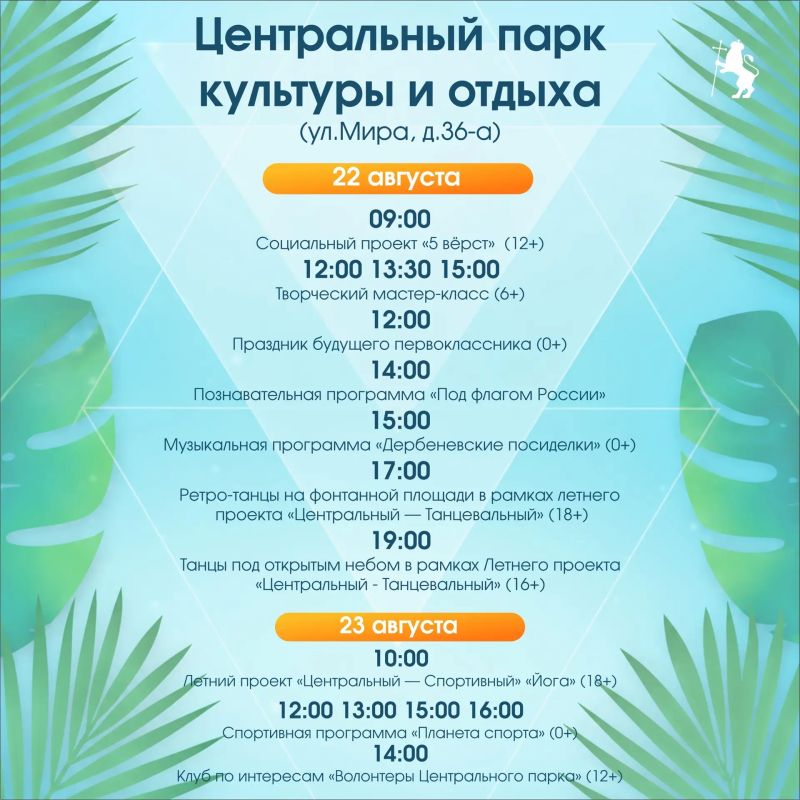 Центральный парк культуры и отдыха
(ул.Мира, д.36-а)

22 августа

09:00
Социальный проект «5 вёрст» (12+)

12:00 13:30 15:00
Творческий мастер-класс (6+)

12:00
Праздник будущего первоклассника (0+)

14:00
Познавательная программа «Под флагом России»

15:00
Музыкальная программа «Дербеневские посиделки» (0+)

17:00
Ретро-танцы на фонтанной площади в рамках летнего проекта «Центральный — Танцевальный» (18+)

19:00
Танцы под открытым небом в рамках Летнего проекта «Центральный - Танцевальный» (16+)

23 августа

10:00
Летний проект «Центральный — Спортивный» «Йога» (18+)

12:00 13:00 15:00 16:00
Спортивная программа «Планета спорта» (0+)

14:00
Клуб по интересам «Волонтеры Центрального парка» (12+)